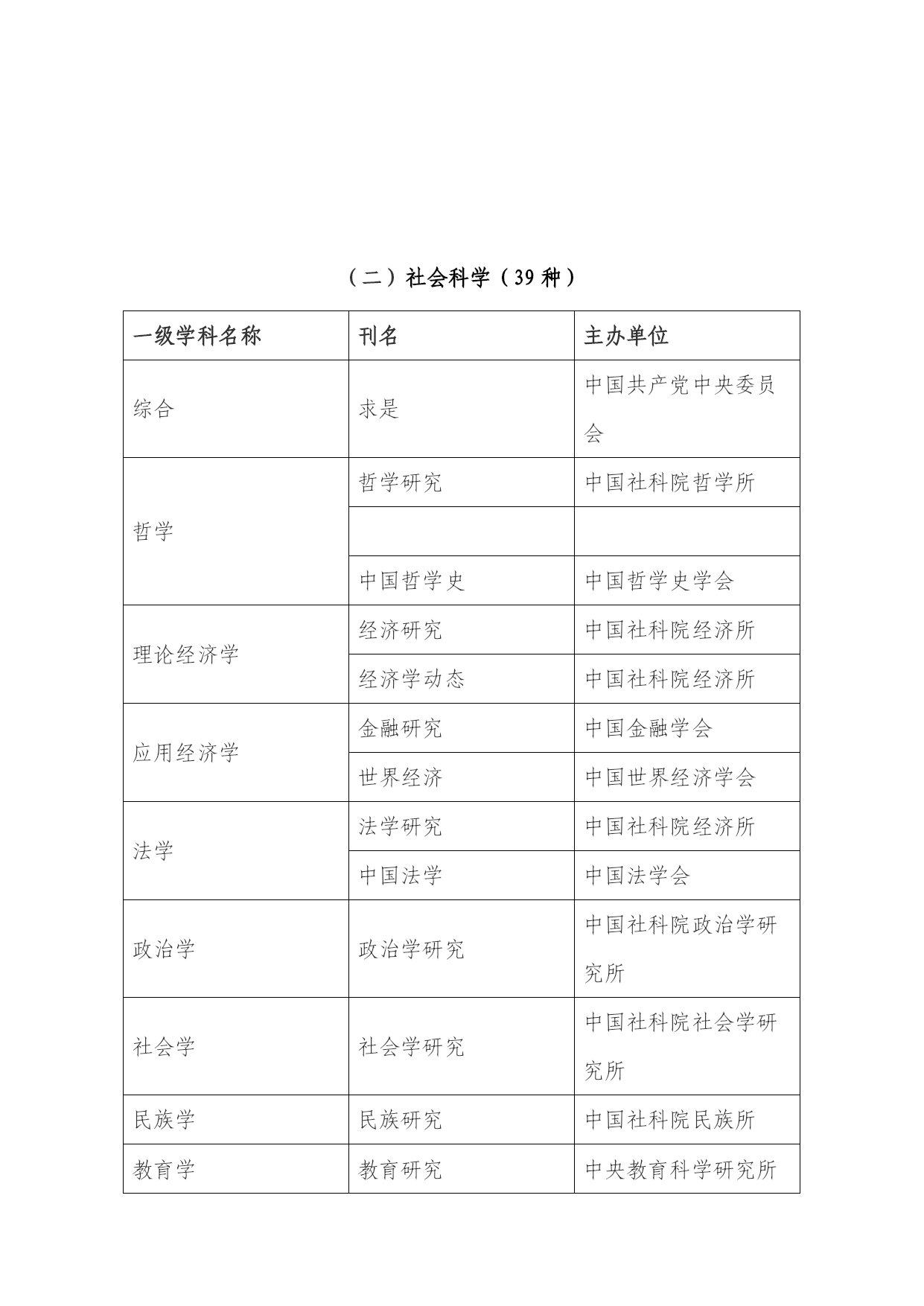 （二）社会科学（39 种）

| 一级学科名称 | 刊名 | 主办单位 |
|---|---|---|
| 综合 | 求是 | 中国共产党中央委员会 |
| 哲学 | 哲学研究 | 中国社科院哲学所 |
| | | |
| | 中国哲学史 | 中国哲学史学会 |
| 理论经济学 | 经济研究 | 中国社科院经济所 |
| | 经济学动态 | 中国社科院经济所 |
| 应用经济学 | 金融研究 | 中国金融学会 |
| | 世界经济 | 中国世界经济学会 |
| 法学 | 法学研究 | 中国社科院经济所 |
| | 中国法学 | 中国法学会 |
| 政治学 | 政治学研究 | 中国社科院政治学研究所 |
| 社会学 | 社会学研究 | 中国社科院社会学研究所 |
| 民族学 | 民族研究 | 中国社科院民族所 |
| 教育学 | 教育研究 | 中央教育科学研究所 |